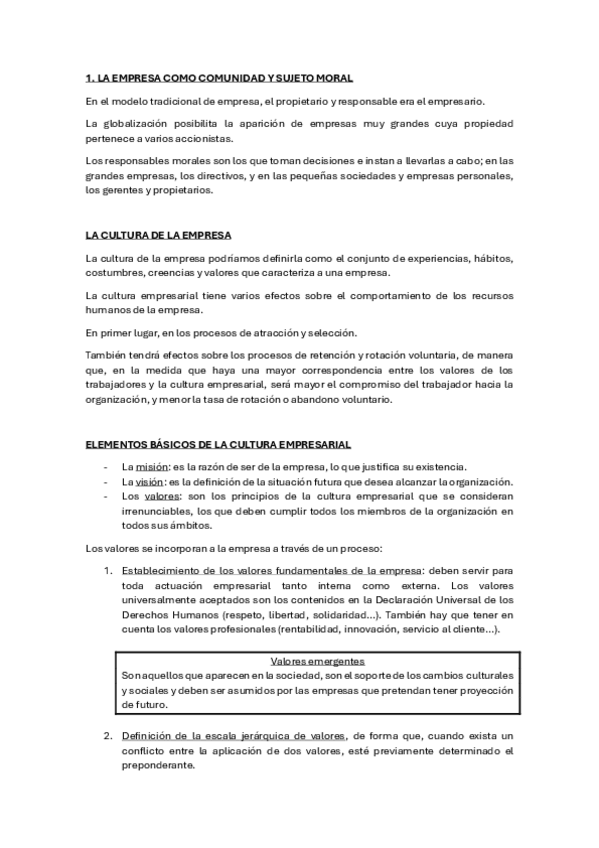 1. LA EMPRESA COMO COMUNIDAD Y SUJETO MORAL

En el modelo tradicional de empresa, el propietario y responsable era el empresario.

La globalización posibilita la aparición de empresas muy grandes cuya propiedad pertenece a varios accionistas.

Los responsables morales son los que toman decisiones e instan a llevarlas a cabo; en las grandes empresas, los directivos, y en las pequeñas sociedades y empresas personales, los gerentes y propietarios.

LA CULTURA DE LA EMPRESA

La cultura de la empresa podríamos definirla como el conjunto de experiencias, hábitos, costumbres, creencias y valores que caracteriza a una empresa.

La cultura empresarial tiene varios efectos sobre el comportamiento de los recursos humanos de la empresa.

En primer lugar, en los procesos de atracción y selección.

También tendrá efectos sobre los procesos de retención y rotación voluntaria, de manera que, en la medida que haya una mayor correspondencia entre los valores de los trabajadores y la cultura empresarial, será mayor el compromiso del trabajador hacia la organización, y menor la tasa de rotación o abandono voluntario.

ELEMENTOS BÁSICOS DE LA CULTURA EMPRESARIAL

- La misión: es la razón de ser de la empresa, lo que justifica su existencia.
- La visión: es la definición de la situación futura que desea alcanzar la organización.
- Los valores: son los principios de la cultura empresarial que se consideran irrenunciables, los que deben cumplir todos los miembros de la organización en todos sus ámbitos.

Los valores se incorporan a la empresa a través de un proceso:

1. Establecimiento de los valores fundamentales de la empresa: deben servir para toda actuación empresarial tanto interna como externa. Los valores universalmente aceptados son los contenidos en la Declaración Universal de los Derechos Humanos (respeto, libertad, solidaridad...). También hay que tener en cuenta los valores profesionales (rentabilidad, innovación, servicio al cliente...).

Valores emergentes
Son aquellos que aparecen en la sociedad, son el soporte de los cambios culturales y sociales y deben ser asumidos por las empresas que pretendan tener proyección de futuro.

2. Definición de la escala jerárquica de valores, de forma que, cuando exista un conflicto entre la aplicación de dos valores, esté previamente determinado el preponderante.